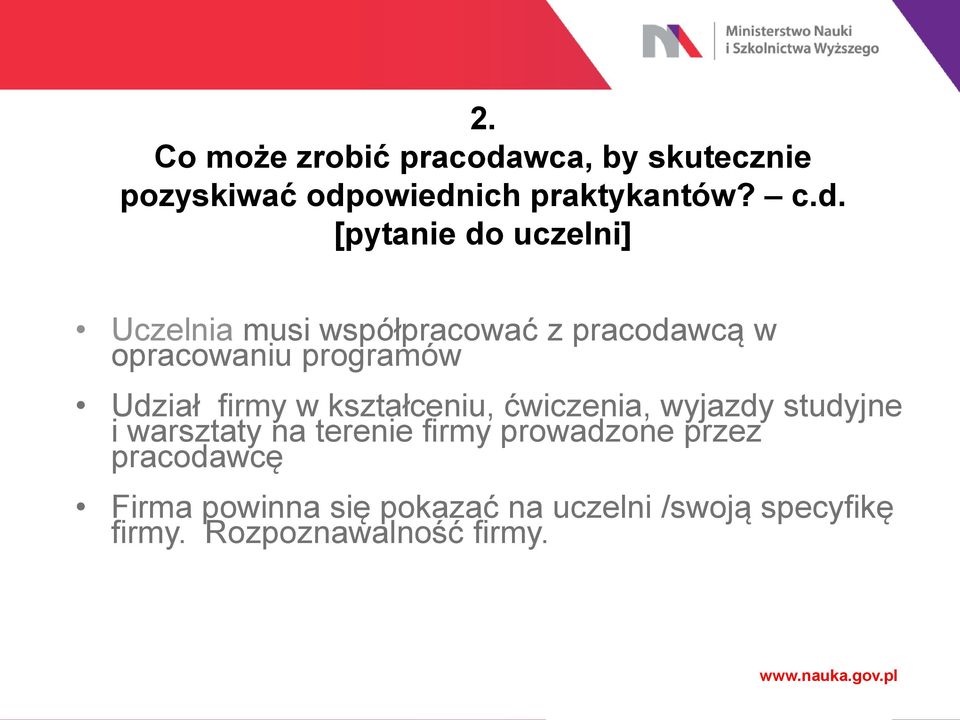 Ministerstwo Nauki
i Szkolnictwa Wyższego

2.
Co może zrobić pracodawca, by skutecznie pozyskiwać odpowiednich praktykantów? – c.d.
[pytanie do uczelni]

• Uczelnia musi współpracować z pracodawcą w opracowaniu programów

• Udział firmy w kształceniu, ćwiczenia, wyjazdy studyjne i warsztaty na terenie firmy prowadzone przez pracodawcę

• Firma powinna się pokazać na uczelni /swoją specyfikę firmy. Rozpoznawalność firmy.

www.nauka.gov.pl